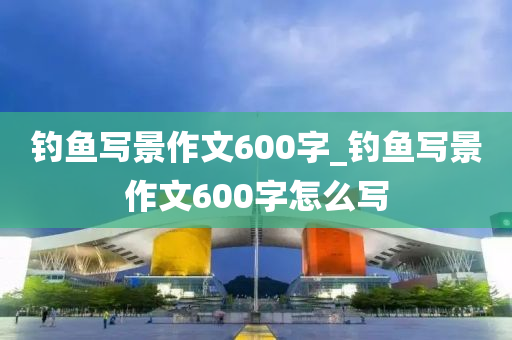 钓鱼写景作文600字_钓鱼写景作文600字怎么写